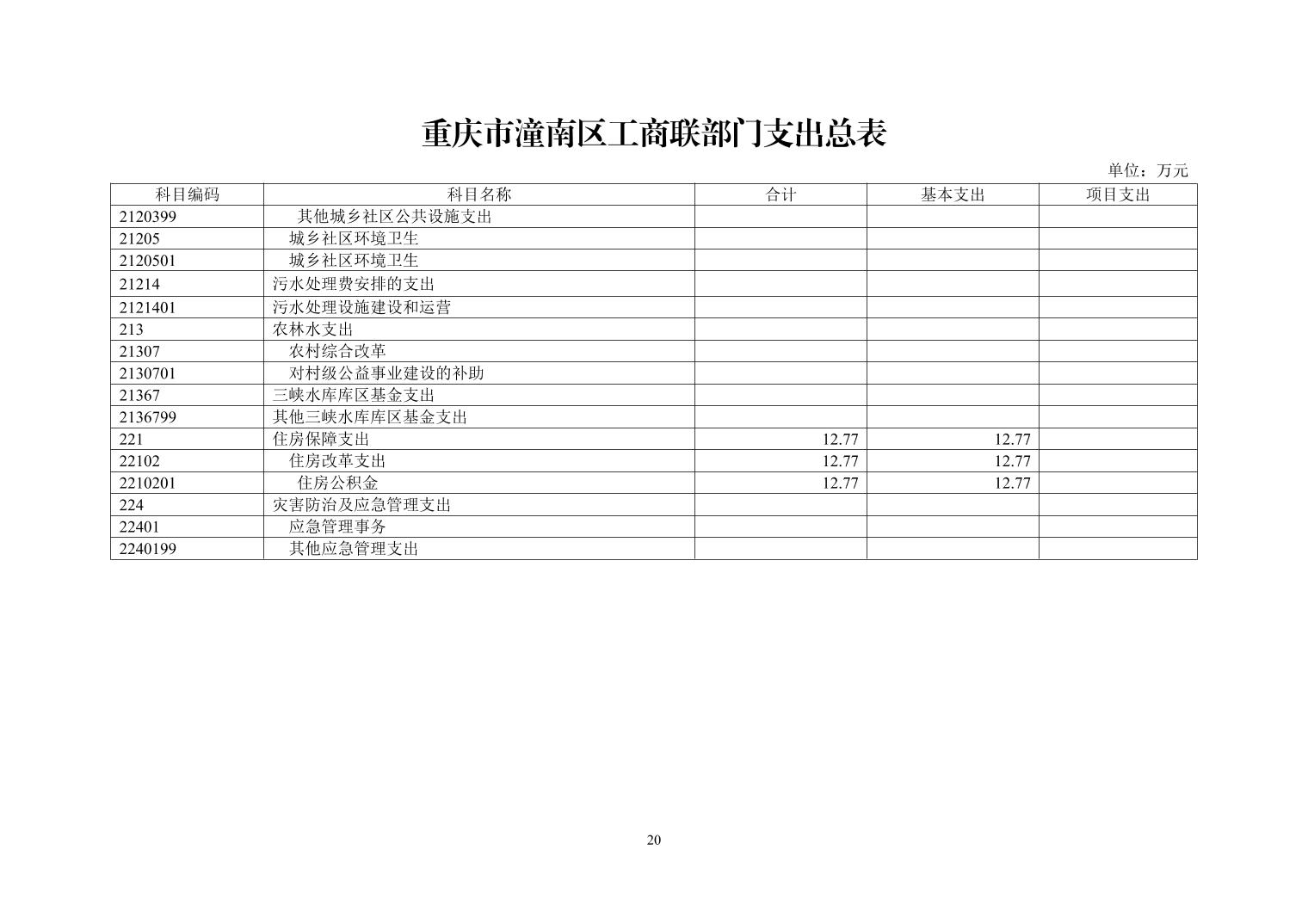 重庆市潼南区工商联部门支出总表

单位：万元

| 科目编码 | 科目名称 | 合计 | 基本支出 | 项目支出 |
|---|---|---|---|---|
| 2120399 | 其他城乡社区公共设施支出 | | | |
| 21205 | 城乡社区环境卫生 | | | |
| 2120501 | 城乡社区环境卫生 | | | |
| 21214 | 污水处理费安排的支出 | | | |
| 2121401 | 污水处理设施建设和运营 | | | |
| 213 | 农林水支出 | | | |
| 21307 | 农村综合改革 | | | |
| 2130701 | 对村级公益事业建设的补助 | | | |
| 21367 | 三峡水库库区基金支出 | | | |
| 2136799 | 其他三峡水库库区基金支出 | | | |
| 221 | 住房保障支出 | 12.77 | 12.77 | |
| 22102 | 住房改革支出 | 12.77 | 12.77 | |
| 2210201 | 住房公积金 | 12.77 | 12.77 | |
| 224 | 灾害防治及应急管理支出 | | | |
| 22401 | 应急管理事务 | | | |
| 2240199 | 其他应急管理支出 | | | |

20